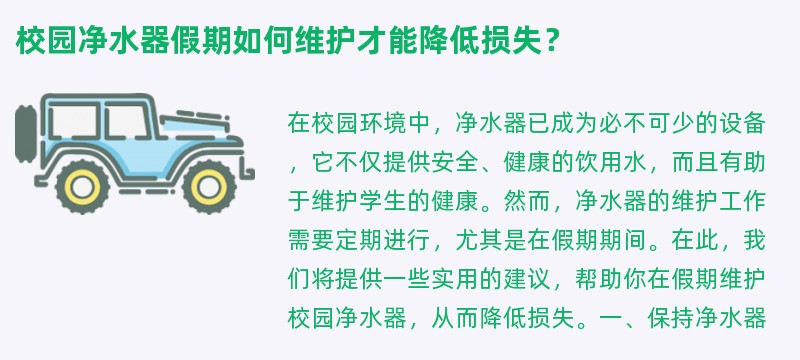 校园净水器假期如何维护才能降低损失？

在校园环境中，净水器已成为必不可少的设备，它不仅提供安全、健康的饮用水，而且有助于维护学生的健康。然而，净水器的维护工作需要定期进行，尤其是在假期期间。在此，我们将提供一些实用的建议，帮助你在假期维护校园净水器，从而降低损失。一、保持净水器